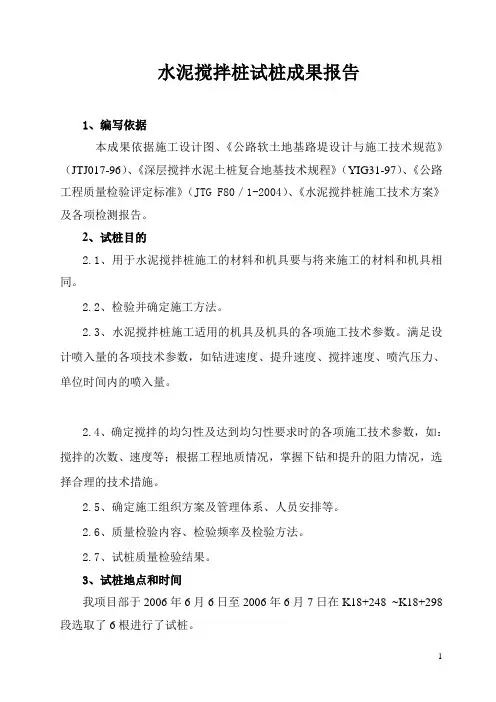 水泥搅拌桩试桩成果报告

1、编写依据

本成果依据施工设计图、《公路软土地基路堤设计与施工技术规范》（JTJ017-96）、《深层搅拌水泥土桩复合地基技术规程》（YIG31-97）、《公路工程质量检验评定标准》（JTG F80 / 1-2004）、《水泥搅拌桩施工技术方案》及各项检测报告。

2、试桩目的

2.1、用于水泥搅拌桩施工的材料和机具要与将来施工的材料和机具相同。

2.2、检验并确定施工方法。

2.3、水泥搅拌桩施工适用的机具及机具的各项施工技术参数。满足设计喷入量的各项技术参数，如钻进速度、提升速度、搅拌速度、喷汽压力、单位时间内的喷入量。

2.4、确定搅拌的均匀性及达到均匀性要求时的各项施工技术参数，如：搅拌的次数、速度等；根据工程地质情况，掌握下钻和提升的阻力情况，选择合理的技术措施。

2.5、确定施工组织方案及管理体系、人员安排等。

2.6、质量检验内容、检验频率及检验方法。

2.7、试桩质量检验结果。

3、试桩地点和时间

我项目部于 2006 年 6 月 6 日至 2006 年 6 月 7 日在 K18+248 ~K18+298 段选取了 6 根进行了试桩。

1